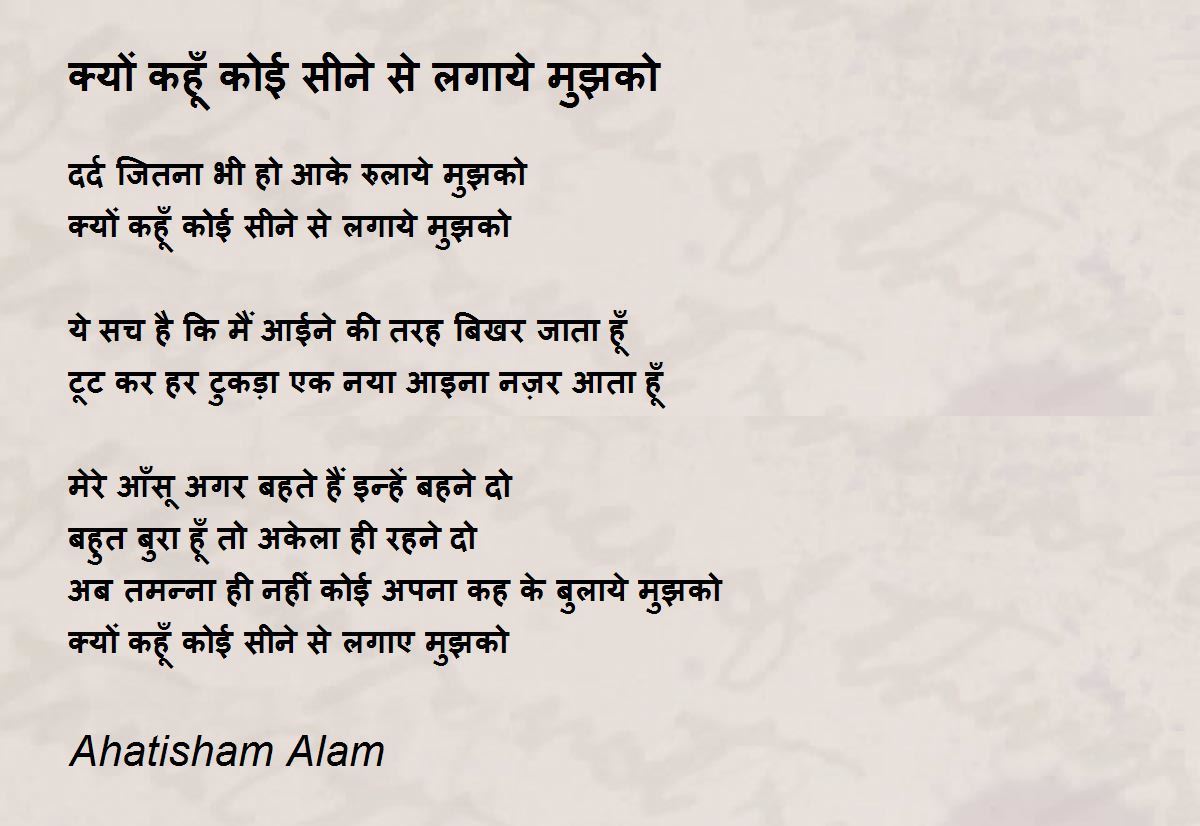 क्यों कहूँ कोई सीने से लगाये मुझको

दर्द जितना भी हो आके रुलाये मुझको
क्यों कहूँ कोई सीने से लगाये मुझको

ये सच है कि मैं आईने की तरह बिखर जाता हूँ
टूट कर हर टुकड़ा एक नया आइना नज़र आता हूँ

मेरे आँसू अगर बहते हैं इन्हें बहने दो
बहुत बुरा हूँ तो अकेला ही रहने दो
अब तमन्ना ही नहीं कोई अपना कह के बुलाये मुझको
क्यों कहूँ कोई सीने से लगाए मुझको

Ahatisham Alam